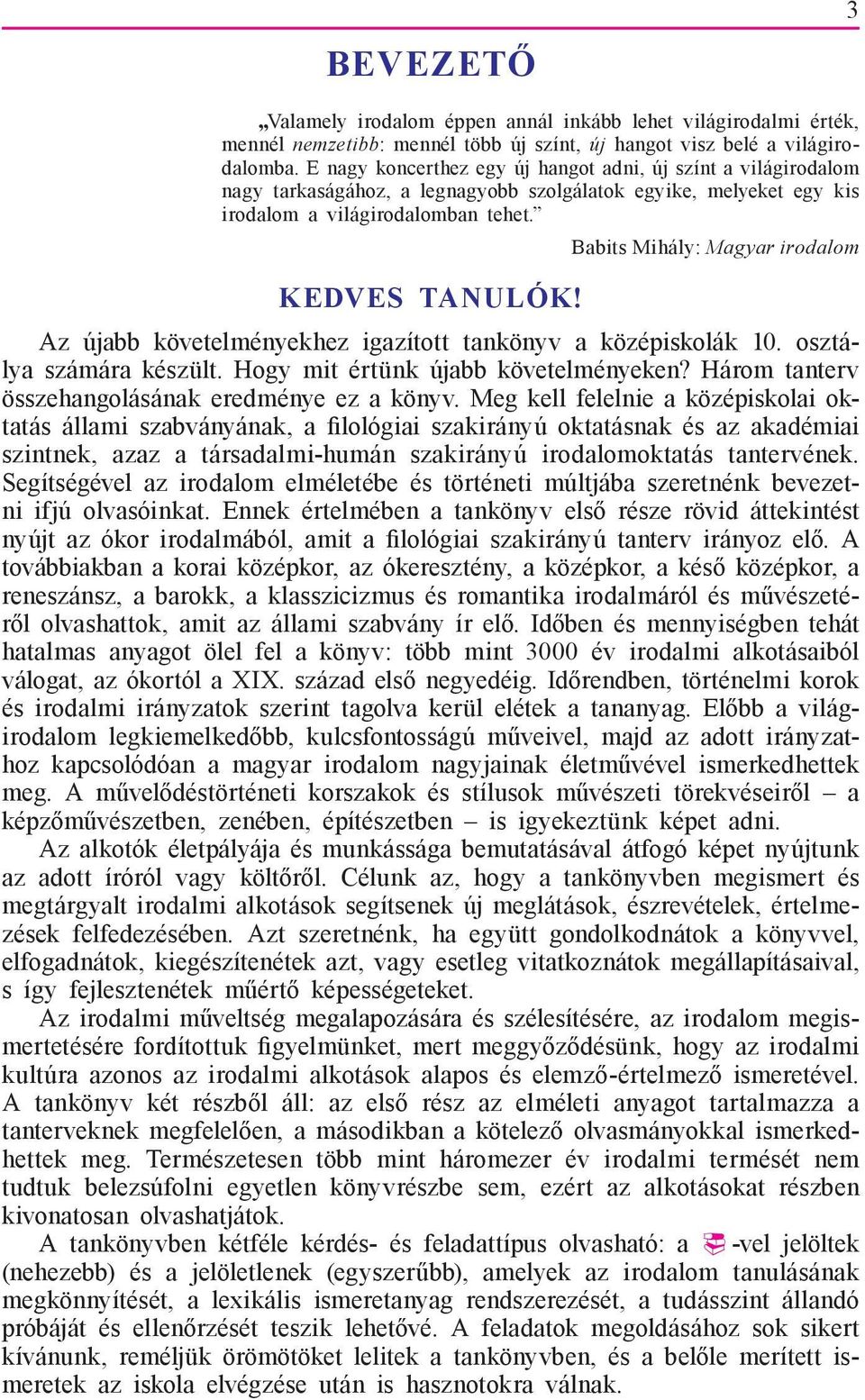 3

BEVEZETŐ

„Valamely irodalom éppen annál inkább lehet világirodalmi érték, mennél nemzetibb: mennél több új színt, új hangot visz belé a világirodalomba. E nagy koncerthez egy új hangot adni, új színt a világirodalom nagy tarkaságához, a legnagyobb szolgálatok egyike, melyeket egy kis irodalom a világirodalomban tehet.”

Babits Mihály: Magyar irodalom

KEDVES TANULÓK!

Az újabb követelményekhez igazított tankönyv a középiskolák 10. osztálya számára készült. Hogy mit értünk újabb követelményeken? Három tanterv összehangolásának eredménye ez a könyv. Meg kell felelnie a középiskolai oktatás állami szabványának, a filológiai szakirányú oktatásnak és az akadémiai szintnek, azaz a társadalmi-humán szakirányú irodalomoktatás tantervének. Segítségével az irodalom elméletébe és történeti múltjába szeretnénk bevezetni ifjú olvasóinkat. Ennek értelmében a tankönyv első része rövid áttekintést nyújt az ókor irodalmából, amit a filológiai szakirányú tanterv irányoz elő. A továbbiakban a korai középkor, az ókeresztény, a középkor, a késő középkor, a reneszánsz, a barokk, a klasszicizmus és romantika irodalmáról és művészetéről olvashattok, amit az állami szabvány ír elő. Időben és mennyiségben tehát hatalmas anyagot ölel fel a könyv: több mint 3000 év irodalmi alkotásaiból válogat, az ókortól a XIX. század első negyedéig. Időrendben, történelmi korok és irodalmi irányzatok szerint tagolva kerül elétek a tananyag. Előbb a világirodalom legkiemelkedőbb, kulcsfontosságú műveivel, majd az adott irányzathoz kapcsolódóan a magyar irodalom nagyjainak életművével ismerkedhettek meg. A művelődéstörténeti korszakok és stílusok művészeti törekvéseiről – a képzőművészetben, zenében, építészetben – is igyekeztünk képet adni.

Az alkotók életpályája és munkássága bemutatásával átfogó képet nyújtunk az adott íróról vagy költőről. Célunk az, hogy a tankönyvben megismert és megtárgyalt irodalmi alkotások segítsenek új meglátások, észrevételek, értelmezések felfedezésében. Azt szeretnénk, ha együtt gondolkodnátok a könyvvel, elfogadnátok, kiegészítenétek azt, vagy esetleg vitatkoznátok megállapításaival, s így fejlesztenétek műértő képességeteket.

Az irodalmi műveltség megalapozására és szélesítésére, az irodalom megismertetésére fordítottuk figyelmünket, mert meggyőződésünk, hogy az irodalmi kultúra azonos az irodalmi alkotások alapos és elemző-értelmező ismeretével. A tankönyv két részből áll: az első rész az elméleti anyagot tartalmazza a tanterveknek megfelelően, a másodikban a kötelező olvasmányokkal ismerkedhettek meg. Természetesen több mint háromezer év irodalmi termését nem tudtuk belezsúfolni egyetlen könyvrészbe sem, ezért az alkotásokat részben kivonatosan olvashatjátok.

A tankönyvben kétféle kérdés- és feladattípus olvasható: a -vel jelöltek (nehezebb) és a jelöletlenek (egyszerűbb), amelyek az irodalom tanulásának megkönnyítését, a lexikális ismeretanyag rendszerezését, a tudásszint állandó próbáját és ellenőrzését teszik lehetővé. A feladatok megoldásához sok sikert kívánunk, reméljük örömötöket lelitek a tankönyvben, és a belőle merített ismeretek az iskola elvégzése után is hasznotokra válnak.